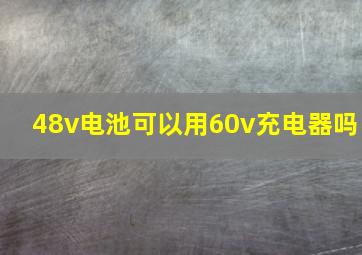 48v电池可以用60v充电器吗